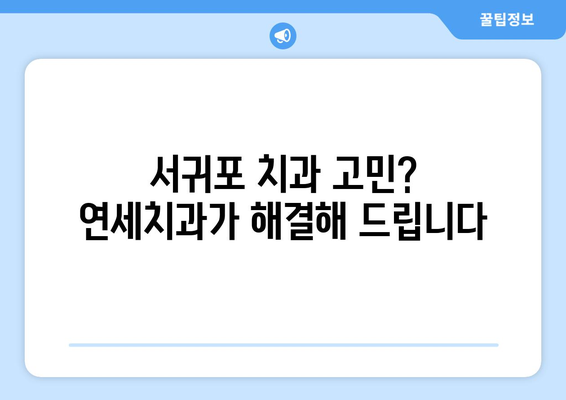 꿀팁정보

서귀포 치과 고민?
연세치과가 해결해 드립니다